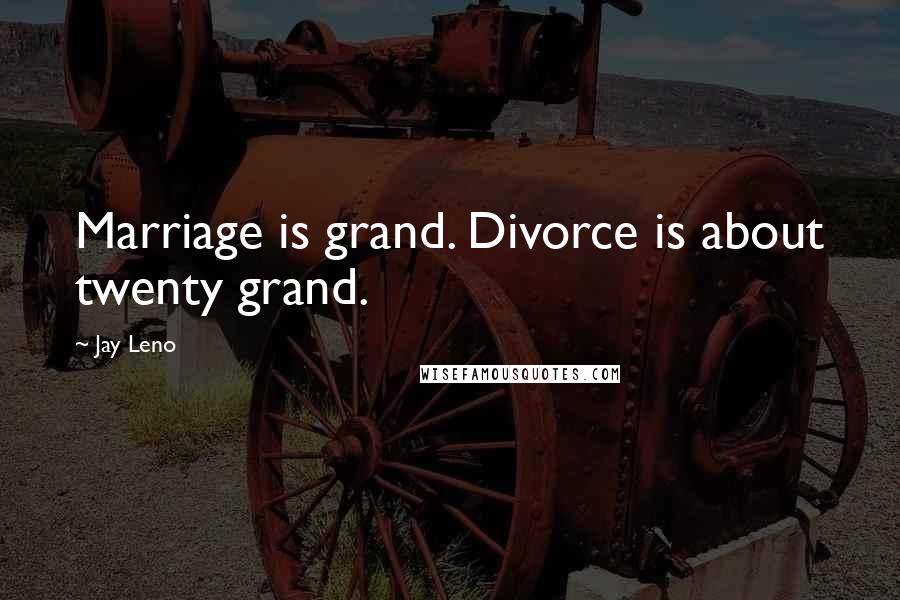 Marriage is grand. Divorce is about twenty grand.

~ Jay Leno

WISEFAMOUSQUOTES.COM